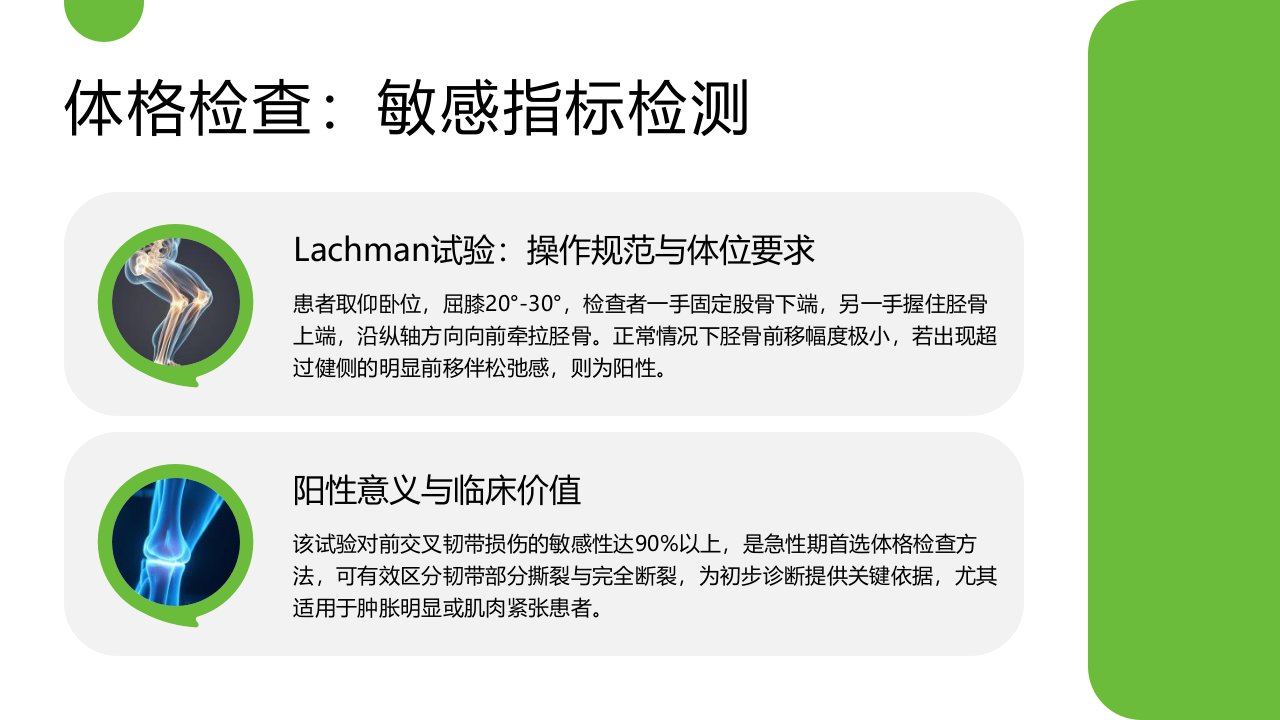 体格检查：敏感指标检测

Lachman试验：操作规范与体位要求

患者取仰卧位，屈膝20°-30°，检查者一手固定股骨下端，另一手握住胫骨上端，沿纵轴方向向前牵拉胫骨。正常情况下胫骨前移幅度极小，若出现超过健侧的明显前移伴松弛感，则为阳性。

阳性意义与临床价值

该试验对前交叉韧带损伤的敏感性达90%以上，是急性期首选体格检查方法，可有效区分韧带部分撕裂与完全断裂，为初步诊断提供关键依据，尤其适用于肿胀明显或肌肉紧张患者。